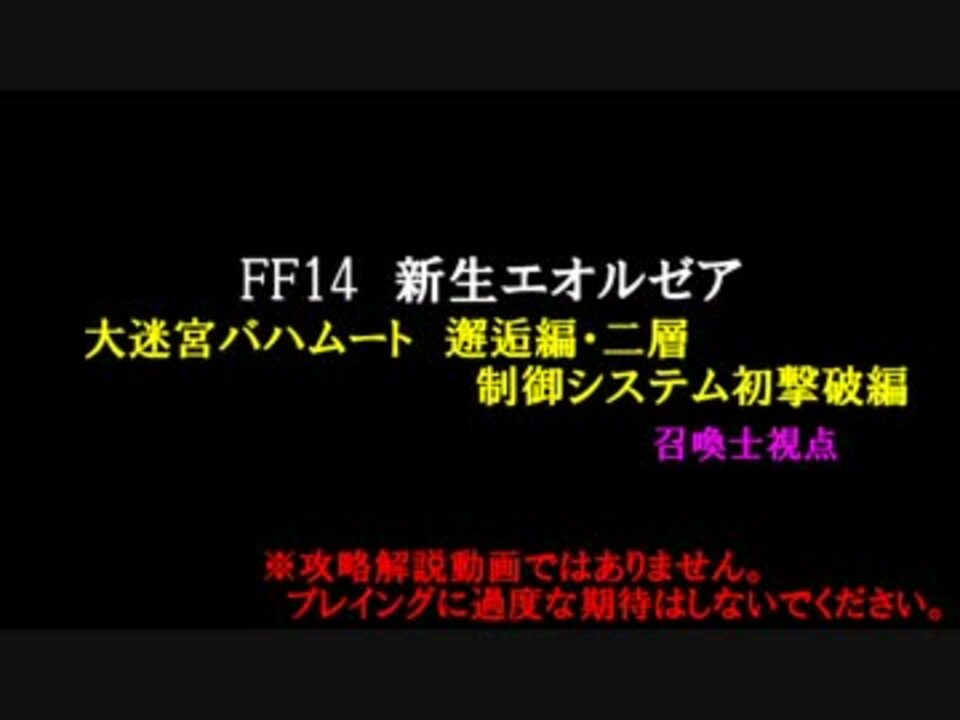 FF14 新生エオルゼア
大迷宮バハムート 邂逅編・二層
制御システム初撃破編
召喚士視点

※攻略解説動画ではありません。
プレイングに過度な期待はしないでください。